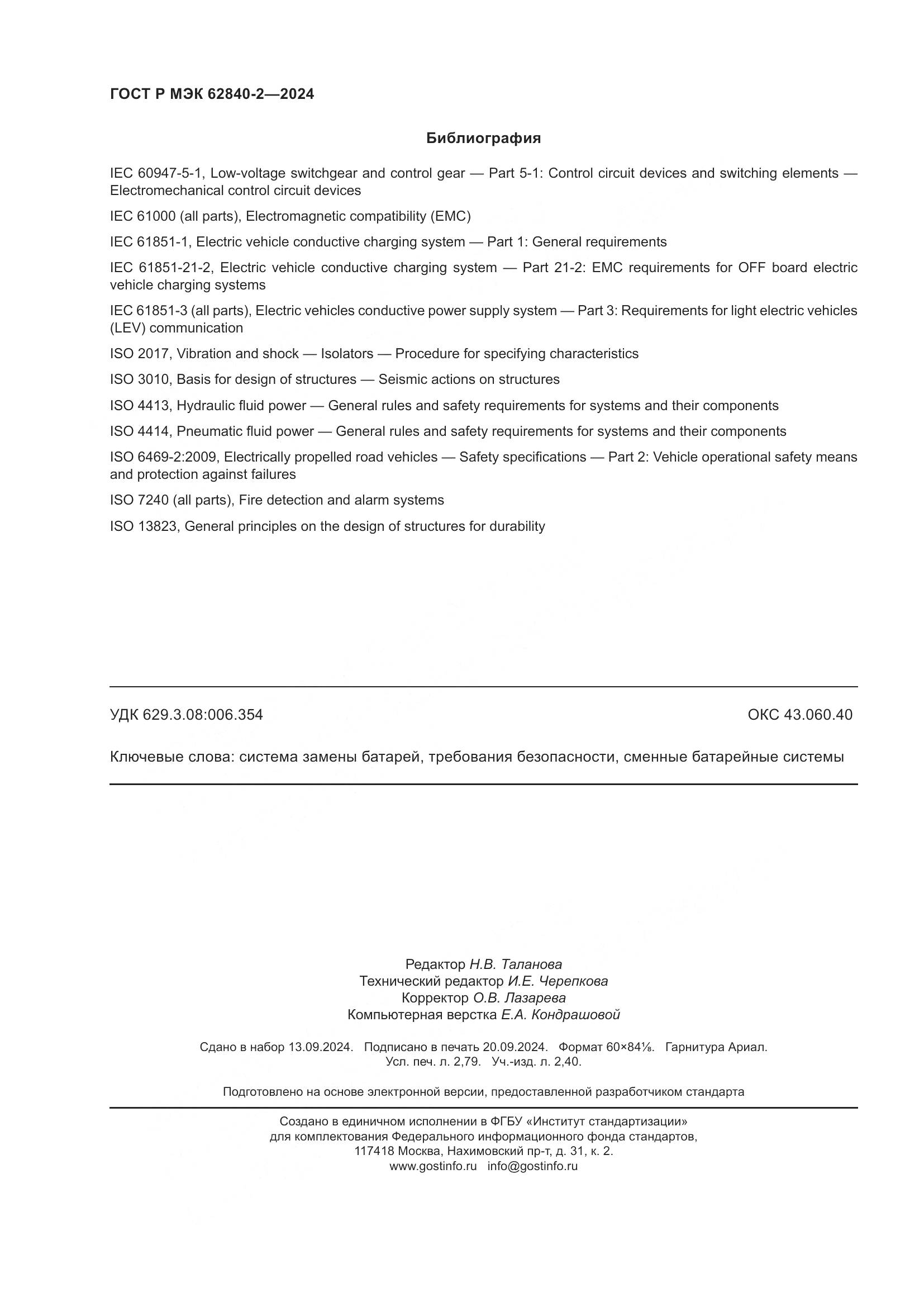 ГОСТ Р МЭК 62840-2—2024

Библиография

IEC 60947-5-1, Low-voltage switchgear and control gear — Part 5-1: Control circuit devices and switching elements — Electromechanical control circuit devices

IEC 61000 (all parts), Electromagnetic compatibility (EMC)

IEC 61851-1, Electric vehicle conductive charging system — Part 1: General requirements

IEC 61851-21-2, Electric vehicle conductive charging system — Part 21-2: EMC requirements for OFF board electric vehicle charging systems

IEC 61851-3 (all parts), Electric vehicles conductive power supply system — Part 3: Requirements for light electric vehicles (LEV) communication

ISO 2017, Vibration and shock — Isolators — Procedure for specifying characteristics

ISO 3010, Basis for design of structures — Seismic actions on structures

ISO 4413, Hydraulic fluid power — General rules and safety requirements for systems and their components

ISO 4414, Pneumatic fluid power — General rules and safety requirements for systems and their components

ISO 6469-2:2009, Electrically propelled road vehicles — Safety specifications — Part 2: Vehicle operational safety means and protection against failures

ISO 7240 (all parts), Fire detection and alarm systems

ISO 13823, General principles on the design of structures for durability

УДК 629.3.08:006.354

ОКС 43.060.40

Ключевые слова: система замены батарей, требования безопасности, сменные батарейные системы

Редактор Н.В. Таланова
Технический редактор И.Е. Черепкова
Корректор О.В. Лазарева
Компьютерная верстка Е.А. Кондрашовой

Сдано в набор 13.09.2024. Подписано в печать 20.09.2024. Формат 60×84⅛. Гарнитура Ариал.
Усл. печ. л. 2,79. Уч.-изд. л. 2,40.

Подготовлено на основе электронной версии, предоставленной разработчиком стандарта

Создано в единичном исполнении в ФГБУ «Институт стандартизации»
для комплектования Федерального информационного фонда стандартов,
117418 Москва, Нахимовский пр-т, д. 31, к. 2.
www.gostinfo.ru info@gostinfo.ru